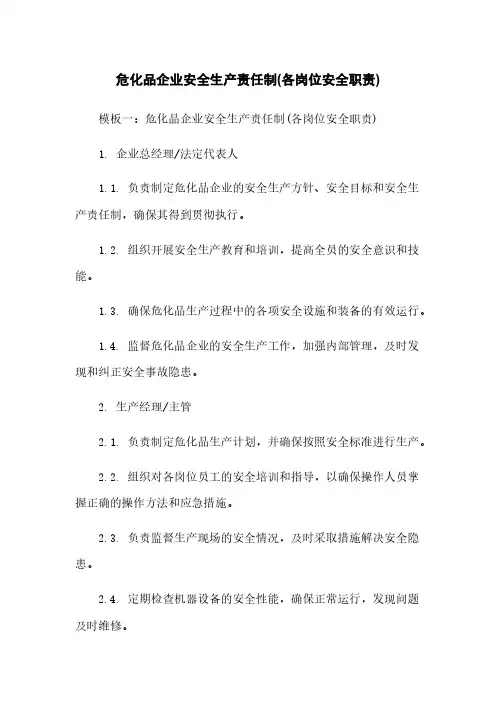 危化品企业安全生产责任制(各岗位安全职责)

模板一：危化品企业安全生产责任制(各岗位安全职责)

1. 企业总经理/法定代表人

1.1. 负责制定危化品企业的安全生产方针、安全目标和安全生产责任制，确保其得到贯彻执行。

1.2. 组织开展安全生产教育和培训，提高全员的安全意识和技能。

1.3. 确保危化品生产过程中的各项安全设施和装备的有效运行。

1.4. 监督危化品企业的安全生产工作，加强内部管理，及时发现和纠正安全事故隐患。

2. 生产经理/主管

2.1. 负责制定危化品生产计划，并确保按照安全标准进行生产。

2.2. 组织对各岗位员工的安全培训和指导，以确保操作人员掌握正确的操作方法和应急措施。

2.3. 负责监督生产现场的安全情况，及时采取措施解决安全隐患。

2.4. 定期检查机器设备的安全性能，确保正常运行，发现问题及时维修。